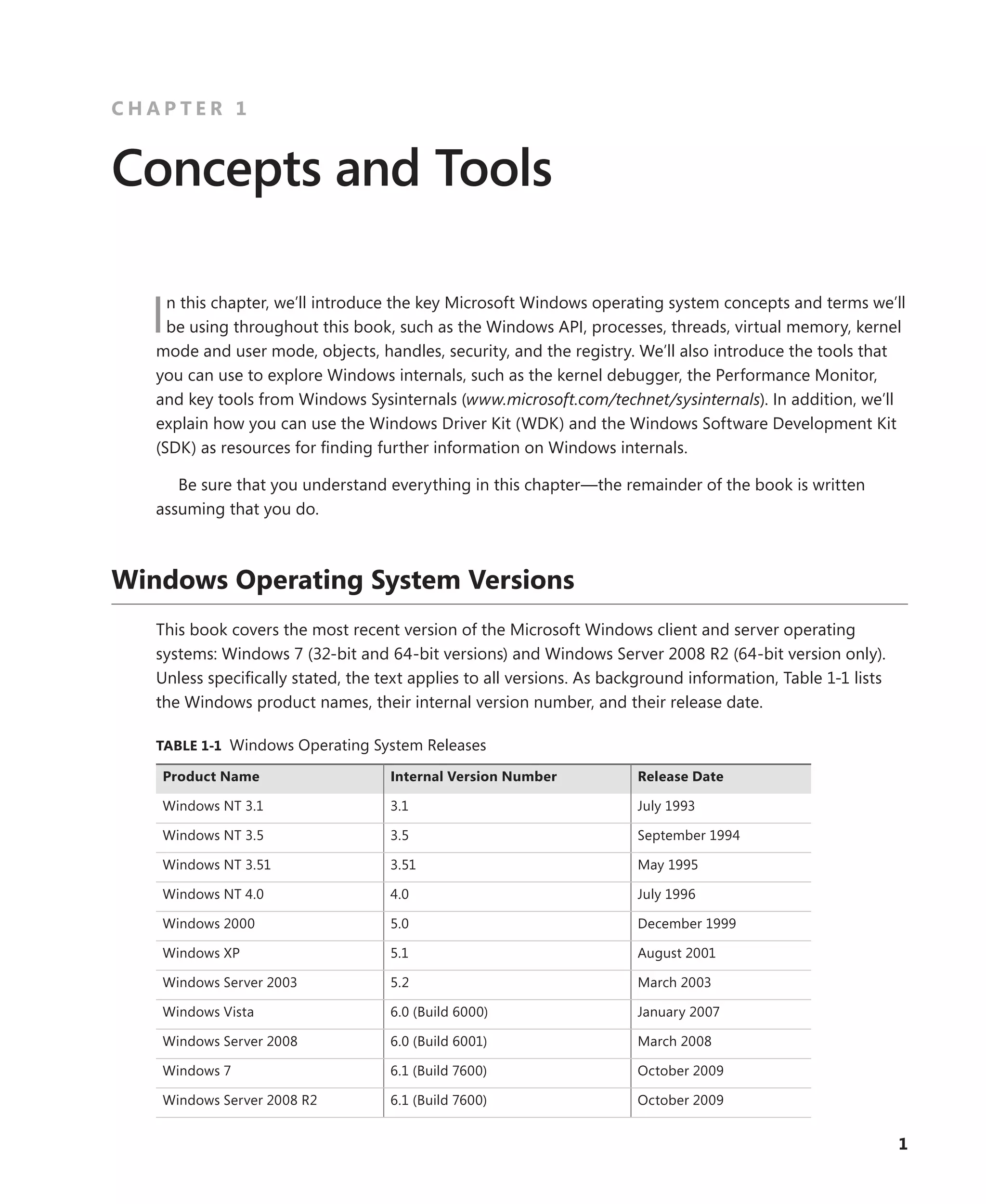 CHAPTER 1

Concepts and Tools

In this chapter, we'll introduce the key Microsoft Windows operating system concepts and terms we'll be using throughout this book, such as the Windows API, processes, threads, virtual memory, kernel mode and user mode, objects, handles, security, and the registry. We'll also introduce the tools that you can use to explore Windows internals, such as the kernel debugger, the Performance Monitor, and key tools from Windows Sysinternals (www.microsoft.com/technet/sysinternals). In addition, we'll explain how you can use the Windows Driver Kit (WDK) and the Windows Software Development Kit (SDK) as resources for finding further information on Windows internals.

Be sure that you understand everything in this chapter—the remainder of the book is written assuming that you do.

Windows Operating System Versions

This book covers the most recent version of the Microsoft Windows client and server operating systems: Windows 7 (32-bit and 64-bit versions) and Windows Server 2008 R2 (64-bit version only). Unless specifically stated, the text applies to all versions. As background information, Table 1-1 lists the Windows product names, their internal version number, and their release date.

TABLE 1-1 Windows Operating System Releases

| Product Name | Internal Version Number | Release Date |
|---|---|---|
| Windows NT 3.1 | 3.1 | July 1993 |
| Windows NT 3.5 | 3.5 | September 1994 |
| Windows NT 3.51 | 3.51 | May 1995 |
| Windows NT 4.0 | 4.0 | July 1996 |
| Windows 2000 | 5.0 | December 1999 |
| Windows XP | 5.1 | August 2001 |
| Windows Server 2003 | 5.2 | March 2003 |
| Windows Vista | 6.0 (Build 6000) | January 2007 |
| Windows Server 2008 | 6.0 (Build 6001) | March 2008 |
| Windows 7 | 6.1 (Build 7600) | October 2009 |
| Windows Server 2008 R2 | 6.1 (Build 7600) | October 2009 |

1